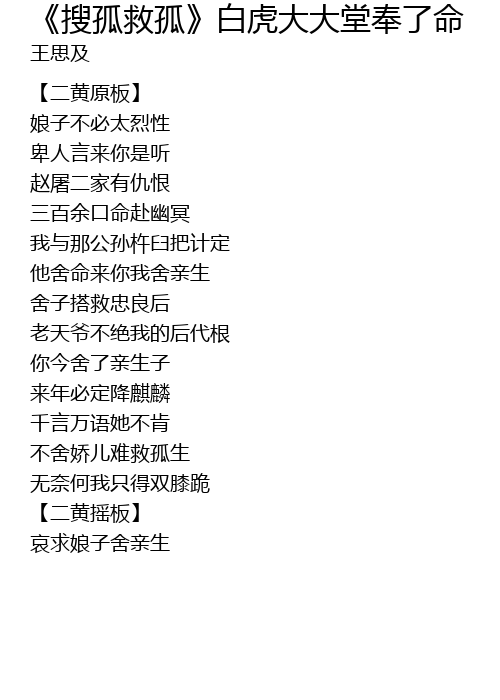 《搜孤救孤》白虎大大堂奉了命
王思及

【二黄原板】
娘子不必太烈性
卑人言来你是听
赵屠二家有仇恨
三百余口命赴幽冥
我与那公孙杵臼把计定
他舍命来你我舍亲生
舍子搭救忠良后
老天爷不绝我的后代根
你今舍了亲生子
来年必定降麒麟
千言万语她不肯
不舍娇儿难救孤生
无奈何我只得双膝跪
【二黄摇板】
哀求娘子舍亲生